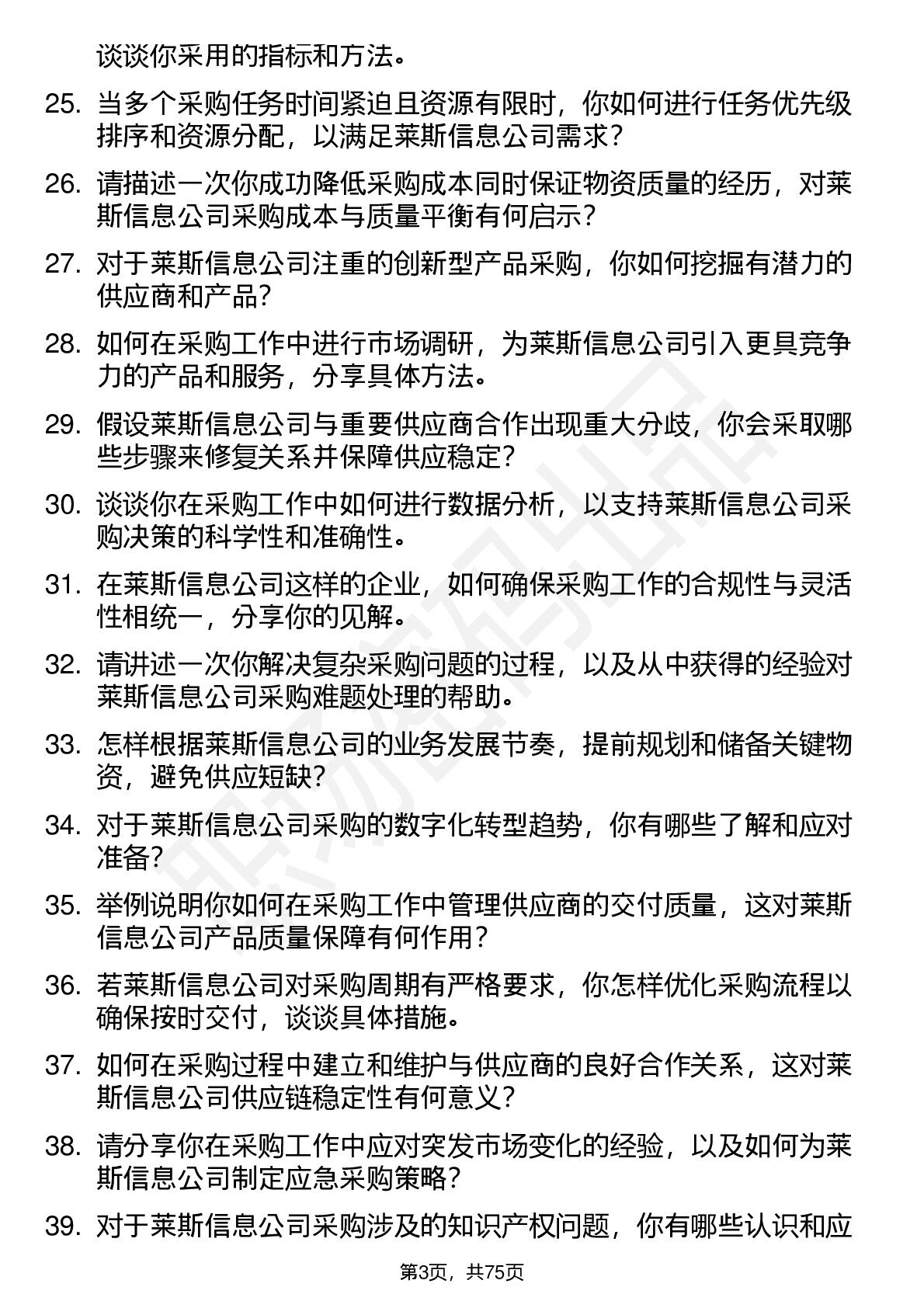 谈谈你采用的指标和方法。

25. 当多个采购任务时间紧迫且资源有限时，你如何进行任务优先级排序和资源分配，以满足莱斯信息公司需求？

26. 请描述一次你成功降低采购成本同时保证物资质量的经历，对莱斯信息公司采购成本与质量平衡有何启示？

27. 对于莱斯信息公司注重的创新型产品采购，你如何挖掘有潜力的供应商和产品？

28. 如何在采购工作中进行市场调研，为莱斯信息公司引入更具竞争力的产品和服务，分享具体方法。

29. 假设莱斯信息公司与重要供应商合作出现重大分歧，你会采取哪些步骤来修复关系并保障供应稳定？

30. 谈谈你在采购工作中如何进行数据分析，以支持莱斯信息公司采购决策的科学性和准确性。

31. 在莱斯信息公司这样的企业，如何确保采购工作的合规性与灵活性相统一，分享你的见解。

32. 请讲述一次你解决复杂采购问题的过程，以及从中获得的经验对莱斯信息公司采购难题处理的帮助。

33. 怎样根据莱斯信息公司的业务发展节奏，提前规划和储备关键物资，避免供应短缺？

34. 对于莱斯信息公司采购的数字化转型趋势，你有哪些了解和应对准备？

35. 举例说明你如何在采购工作中管理供应商的交付质量，这对莱斯信息公司产品质量保障有何作用？

36. 若莱斯信息公司对采购周期有严格要求，你怎样优化采购流程以确保按时交付，谈谈具体措施。

37. 如何在采购过程中建立和维护与供应商的良好合作关系，这对莱斯信息公司供应链稳定性有何意义？

38. 请分享你在采购工作中应对突发市场变化的经验，以及如何为莱斯信息公司制定应急采购策略？

39. 对于莱斯信息公司采购涉及的知识产权问题，你有哪些认识和应

第3页，共75页